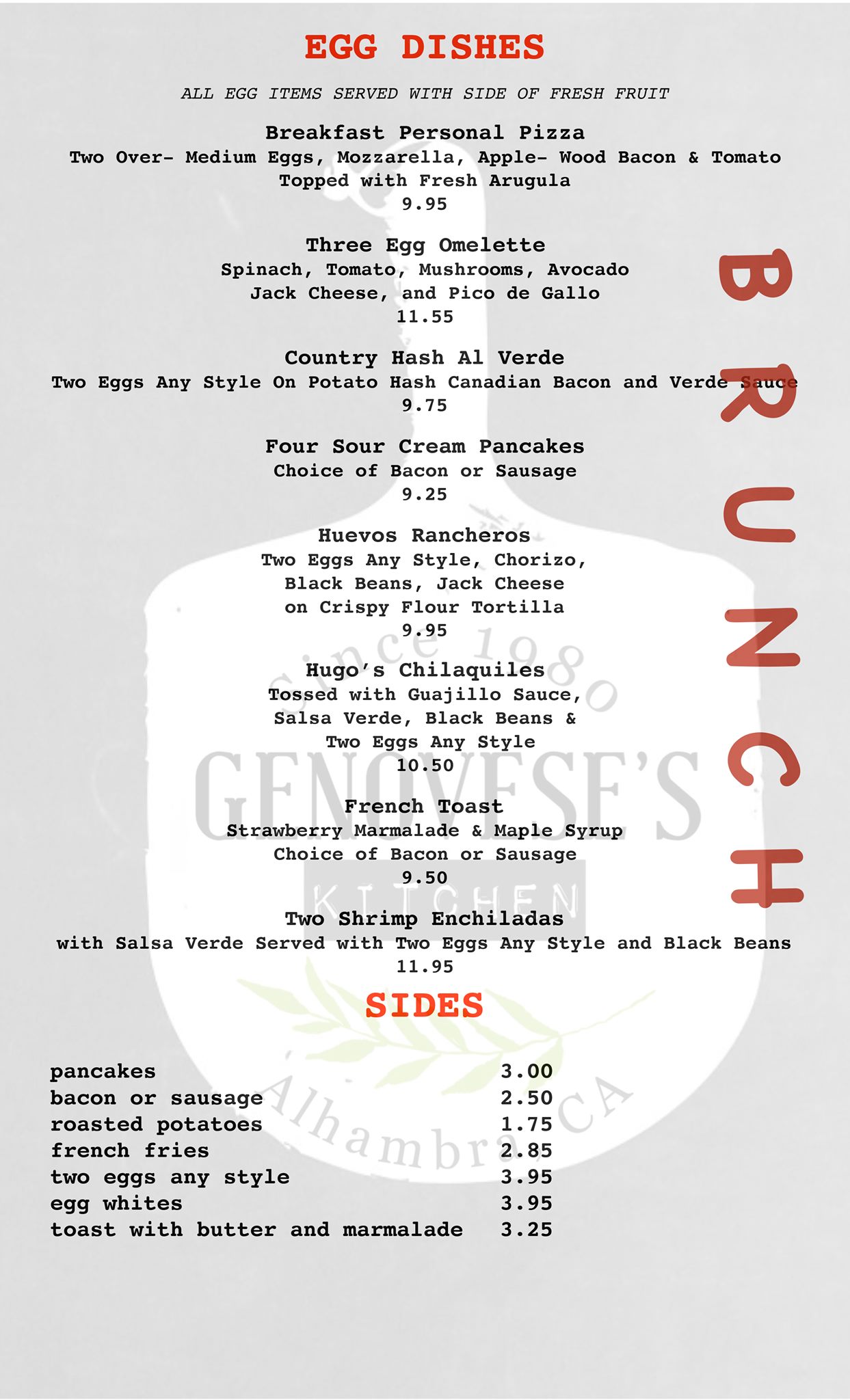 EGG DISHES

ALL EGG ITEMS SERVED WITH SIDE OF FRESH FRUIT

Breakfast Personal Pizza
Two Over- Medium Eggs, Mozzarella, Apple- Wood Bacon & Tomato
Topped with Fresh Arugula
9.95

Three Egg Omelette
Spinach, Tomato, Mushrooms, Avocado
Jack Cheese, and Pico de Gallo
11.55

Country Hash Al Verde
Two Eggs Any Style On Potato Hash Canadian Bacon and Verde Sauce
9.75

Four Sour Cream Pancakes
Choice of Bacon or Sausage
9.25

Huevos Rancheros
Two Eggs Any Style, Chorizo,
Black Beans, Jack Cheese
on Crispy Flour Tortilla
9.95

Hugo's Chilaquiles
Tossed with Guajillo Sauce,
Salsa Verde, Black Beans &
Two Eggs Any Style
10.50

French Toast
Strawberry Marmalade & Maple Syrup
Choice of Bacon or Sausage
9.50

Two Shrimp Enchiladas
with Salsa Verde Served with Two Eggs Any Style and Black Beans
11.95

SIDES

pancakes 3.00
bacon or sausage 2.50
roasted potatoes 1.75
french fries 2.85
two eggs any style 3.95
egg whites 3.95
toast with butter and marmalade 3.25

BRUNCH

Since 1980
GENOVESE'S
KITCHEN
Alhambra, CA